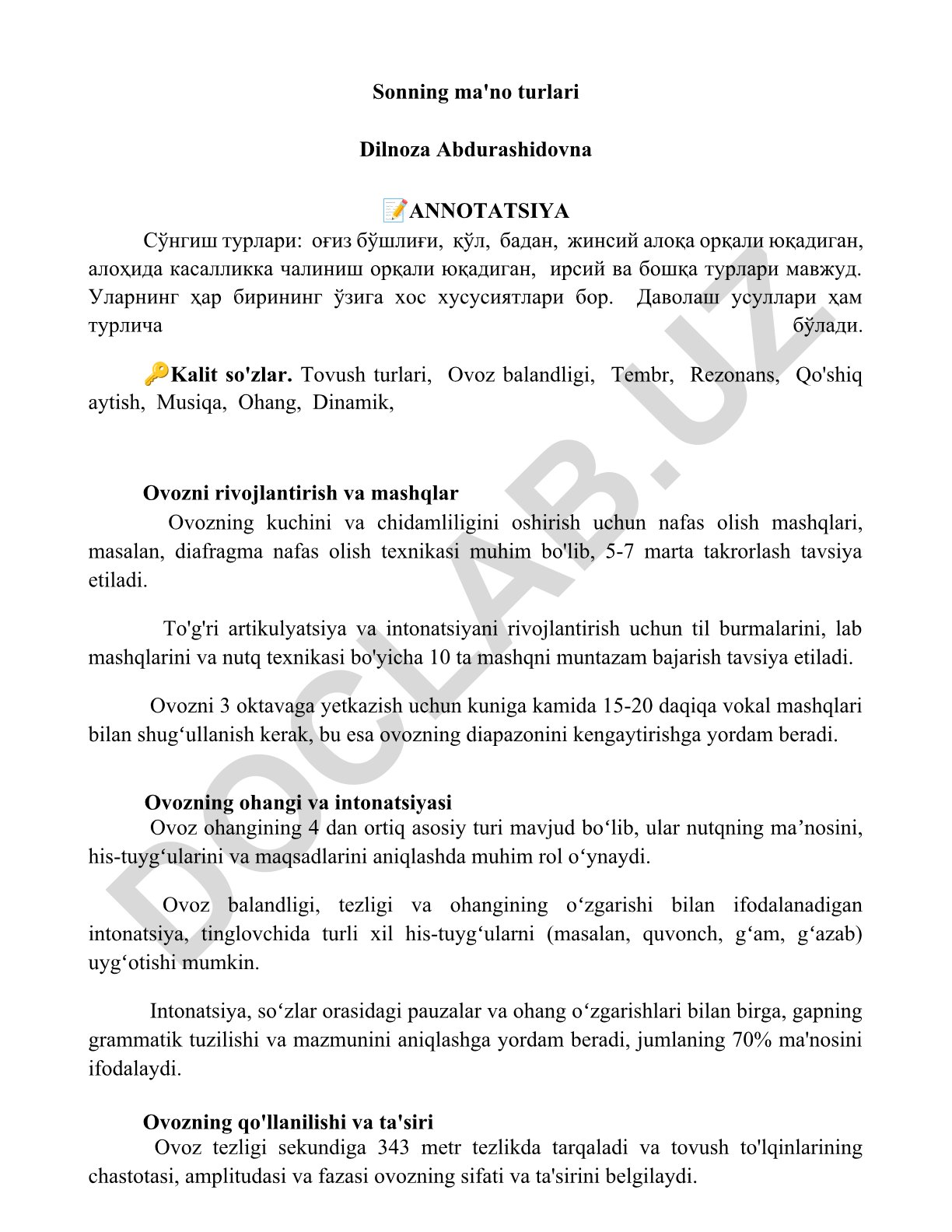 Sonning ma'no turlari

Dilnoza Abdurashidovna

📝ANNOTATSIYA

Сўнгиш турлари: оғиз бўшлиғи, қўл, бадан, жинсий алоқа орқали юқадиган, алоҳида касалликка чалиниш орқали юқадиган, ирсий ва бошқа турлари мавжуд. Уларнинг ҳар бирининг ўзига хос хусусиятлари бор. Даволаш усуллари ҳам турлича бўлади.

🔑Kalit so'zlar. Tovush turlari, Ovoz balandligi, Tembr, Rezonans, Qo'shiq aytish, Musiqa, Ohang, Dinamik,

Ovozni rivojlantirish va mashqlar

Ovozning kuchini va chidamliligini oshirish uchun nafas olish mashqlari, masalan, diafragma nafas olish texnikasi muhim bo'lib, 5-7 marta takrorlash tavsiya etiladi.

To'g'ri artikulyatsiya va intonatsiyani rivojlantirish uchun til burmalarini, lab mashqlarini va nutq texnikasi bo'yicha 10 ta mashqni muntazam bajarish tavsiya etiladi.

Ovozni 3 oktavaga yetkazish uchun kuniga kamida 15-20 daqiqa vokal mashqlari bilan shug‘ullanish kerak, bu esa ovozning diapazonini kengaytirishga yordam beradi.

Ovozning ohangi va intonatsiyasi

Ovoz ohangining 4 dan ortiq asosiy turi mavjud bo‘lib, ular nutqning ma’nosini, his-tuyg‘ularini va maqsadlarini aniqlashda muhim rol o‘ynaydi.

Ovoz balandligi, tezligi va ohangining o‘zgarishi bilan ifodalanadigan intonatsiya, tinglovchida turli xil his-tuyg‘ularni (masalan, quvonch, g‘am, g‘azab) uyg‘otishi mumkin.

Intonatsiya, so‘zlar orasidagi pauzalar va ohang o‘zgarishlari bilan birga, gapning grammatik tuzilishi va mazmunini aniqlashga yordam beradi, jumlaning 70% ma'nosini ifodalaydi.

Ovozning qo'llanilishi va ta'siri

Ovoz tezligi sekundiga 343 metr tezlikda tarqaladi va tovush to'lqinlarining chastotasi, amplitudasi va fazasi ovozning sifati va ta'sirini belgilaydi.

DOCLAB.UZ